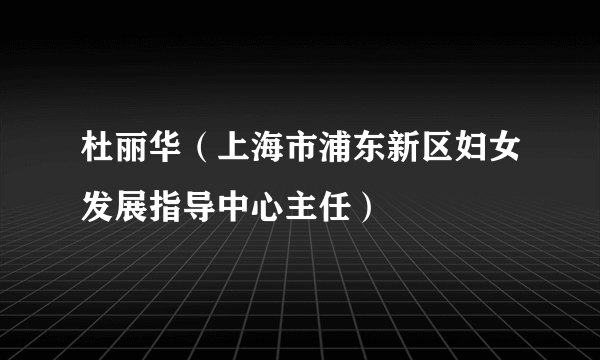 杜丽华（上海市浦东新区妇女发展指导中心主任）